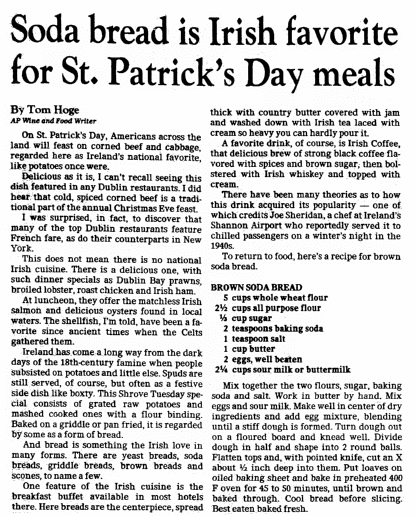 Soda bread is Irish favorite for St. Patrick's Day meals

By Tom Hoge
AP Wine and Food Writer

On St. Patrick's Day, Americans across the land will feast on corned beef and cabbage, regarded here as Ireland's national favorite, like potatoes once were.

Delicious as it is, I can't recall seeing this dish featured in any Dublin restaurants. I did hear that cold, spiced corned beef is a traditional part of the annual Christmas Eve feast.

I was surprised, in fact, to discover that many of the top Dublin restaurants feature French fare, as do their counterparts in New York.

This does not mean there is no national Irish cuisine. There is a delicious one, with such dinner specials as Dublin Bay prawns, broiled lobster, roast chicken and Irish ham.

At luncheon, they offer the matchless Irish salmon and delicious oysters found in local waters. The shellfish, I'm told, have been a favorite since ancient times when the Celts gathered them.

Ireland has come a long way from the dark days of the 18th-century famine when people subsisted on potatoes and little else. Spuds are still served, of course, but often as a festive side dish like boxty. This Shrove Tuesday special consists of grated raw potatoes and mashed cooked ones with a flour binding. Baked on a griddle or pan fried, it is regarded by some as a form of bread.

And bread is something the Irish love in many forms. There are yeast breads, soda breads, griddle breads, brown breads and scones, to name a few.

One feature of the Irish cuisine is the breakfast buffet available in most hotels there. Here breads are the centerpiece, spread thick with country butter covered with jam and washed down with Irish tea laced with cream so heavy you can hardly pour it.

A favorite drink, of course, is Irish Coffee, that delicious brew of strong black coffee flavored with spices and brown sugar, then bolstered with Irish whiskey and topped with cream.

There have been many theories as to how this drink acquired its popularity — one of which credits Joe Sheridan, a chef at Ireland's Shannon Airport who reportedly served it to chilled passengers on a winter's night in the 1940s.

To return to food, here's a recipe for brown soda bread.

BROWN SODA BREAD
5 cups whole wheat flour
2½ cups all purpose flour
½ cup sugar
2 teaspoons baking soda
1 teaspoon salt
1 cup butter
2 eggs, well beaten
2¼ cups sour milk or buttermilk

Mix together the two flours, sugar, baking soda and salt. Work in butter by hand. Mix eggs and sour milk. Make well in center of dry ingredients and add egg mixture, blending until a stiff dough is formed. Turn dough out on a floured board and knead well. Divide dough in half and shape into 2 round balls. Flatten tops and, with pointed knife, cut an X about ½ inch deep into them. Put loaves on oiled baking sheet and bake in preheated 400 F oven for 45 to 50 minutes, until brown and baked through. Cool bread before slicing. Best eaten baked fresh.